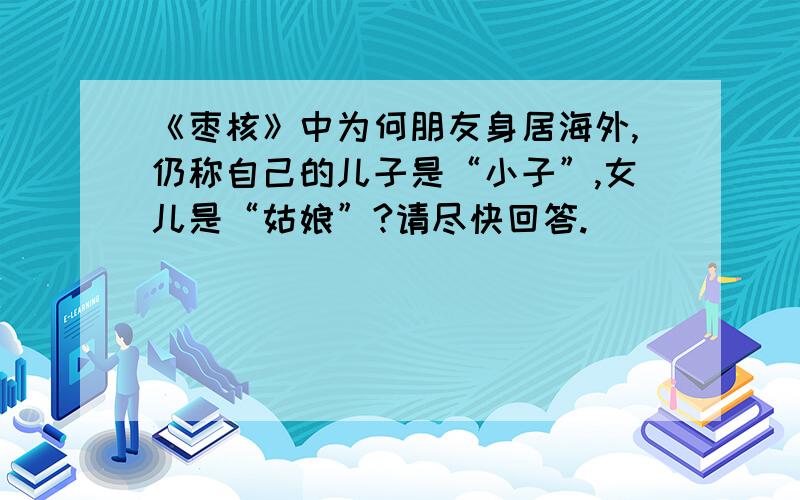 《枣核》中为何朋友身居海外,仍称自己的儿子是“小子”,女儿是“姑娘”?请尽快回答.

E-LEARNING